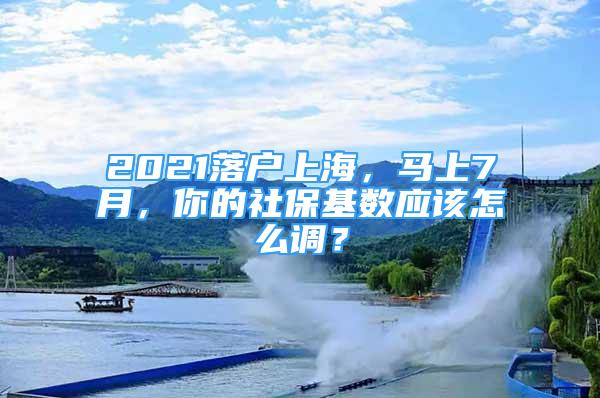 2021落户上海，马上7月，你的社保基数应该怎么调？